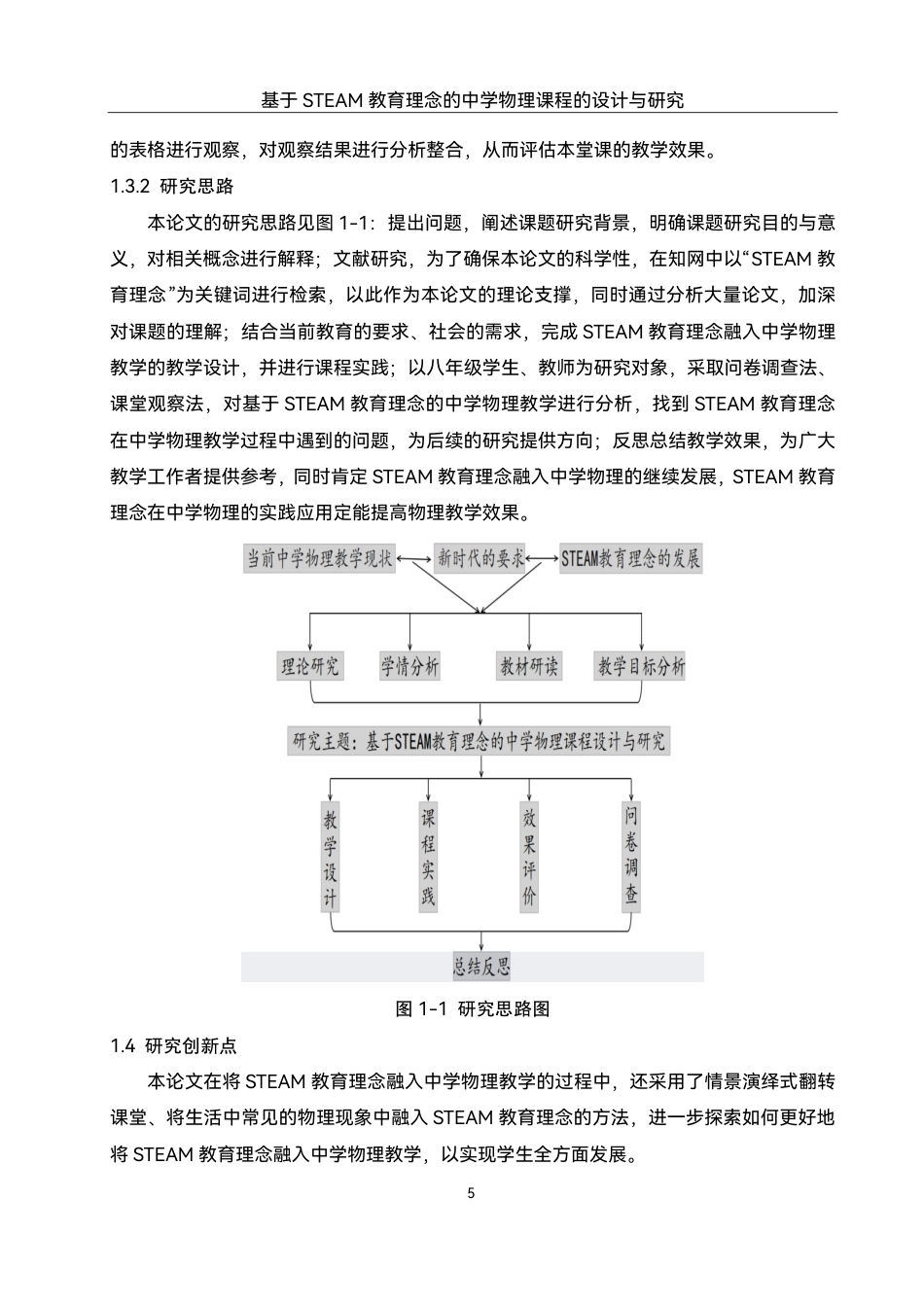 基于 STEAM 教育理念的中学物理课程的设计与研究

的表格进行观察，对观察结果进行分析整合，从而评估本堂课的教学效果。

1.3.2 研究思路

本论文的研究思路见图 1-1：提出问题，阐述课题研究背景，明确课题研究目的与意义，对相关概念进行解释；文献研究，为了确保本论文的科学性，在知网中以“STEAM 教育理念”为关键词进行检索，以此作为本论文的理论支撑，同时通过分析大量论文，加深对课题的理解；结合当前教育的要求、社会的需求，完成 STEAM 教育理念融入中学物理教学的教学设计，并进行课程实践；以八年级学生、教师为研究对象，采取问卷调查法、课堂观察法，对基于 STEAM 教育理念的中学物理教学进行分析，找到 STEAM 教育理念在中学物理教学过程中遇到的问题，为后续的研究提供方向；反思总结教学效果，为广大教学工作者提供参考，同时肯定 STEAM 教育理念融入中学物理的继续发展，STEAM 教育理念在中学物理的实践应用定能提高物理教学效果。

当前中学物理教学现状
新时代的要求
STEAM教育理念的发展
理论研究
学情分析
教材研读
教学目标分析
研究主题：基于STEAM教育理念的中学物理课程设计与研究
教学设计
课程实践
效果评价
问卷调查
总结反思

图 1-1 研究思路图

1.4 研究创新点

本论文在将 STEAM 教育理念融入中学物理教学的过程中，还采用了情景演绎式翻转课堂、将生活中常见的物理现象中融入 STEAM 教育理念的方法，进一步探索如何更好地将 STEAM 教育理念融入中学物理教学，以实现学生全方面发展。

5